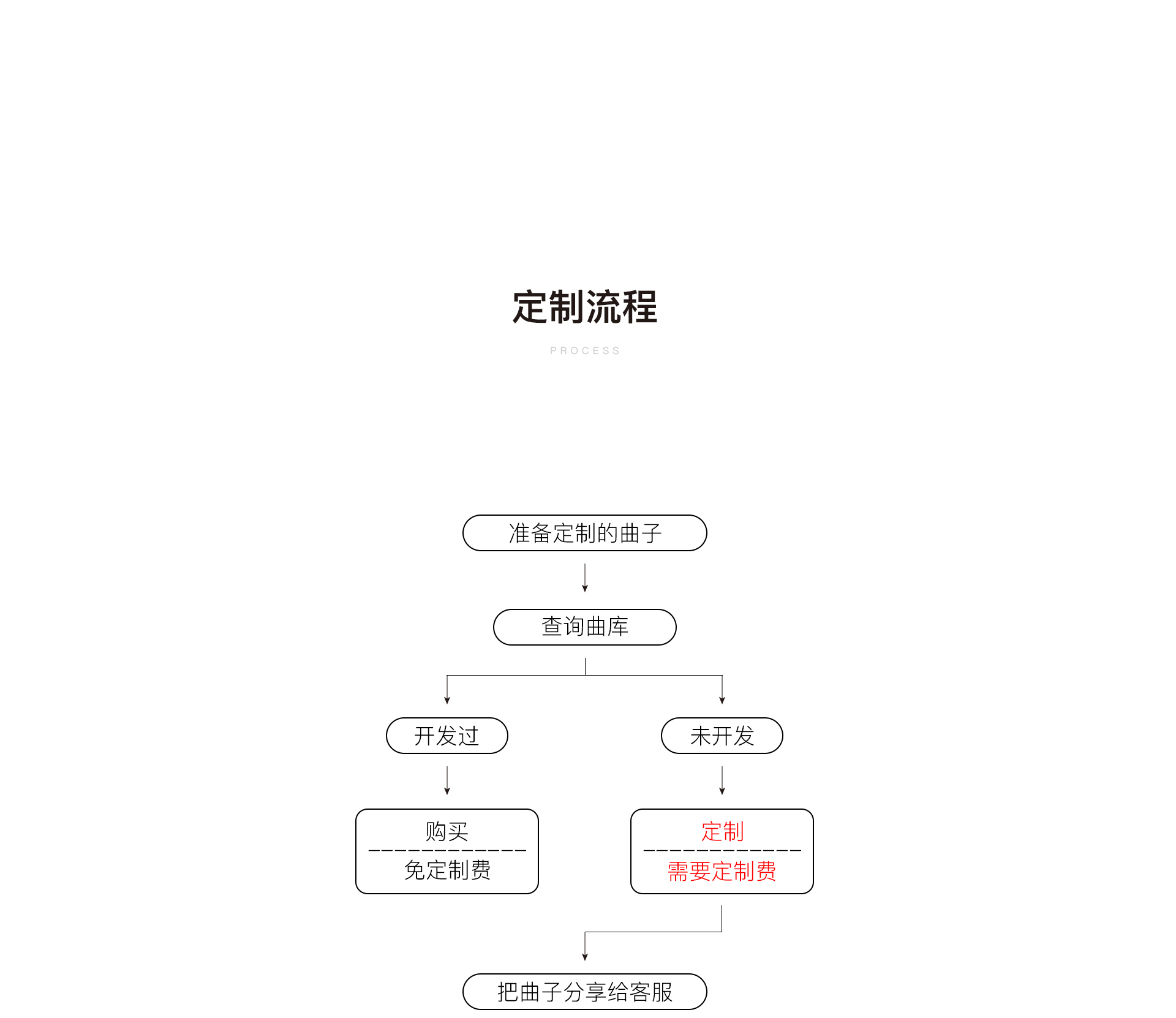 定制流程

PROCESS

准备定制的曲子

查询曲库

开发过

未开发

购买
免定制费

定制
需要定制费

把曲子分享给客服